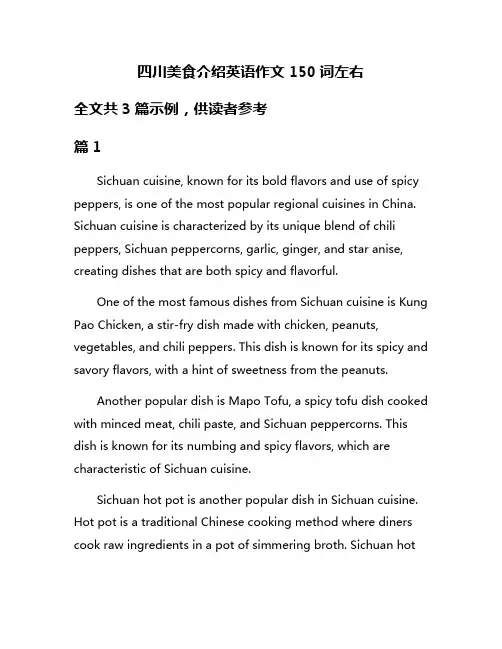 四川美食介绍英语作文 150 词左右

全文共 3 篇示例，供读者参考

篇 1

Sichuan cuisine, known for its bold flavors and use of spicy peppers, is one of the most popular regional cuisines in China. Sichuan cuisine is characterized by its unique blend of chili peppers, Sichuan peppercorns, garlic, ginger, and star anise, creating dishes that are both spicy and flavorful.

One of the most famous dishes from Sichuan cuisine is Kung Pao Chicken, a stir-fry dish made with chicken, peanuts, vegetables, and chili peppers. This dish is known for its spicy and savory flavors, with a hint of sweetness from the peanuts.

Another popular dish is Mapo Tofu, a spicy tofu dish cooked with minced meat, chili paste, and Sichuan peppercorns. This dish is known for its numbing and spicy flavors, which are characteristic of Sichuan cuisine.

Sichuan hot pot is another popular dish in Sichuan cuisine. Hot pot is a traditional Chinese cooking method where diners cook raw ingredients in a pot of simmering broth. Sichuan hot